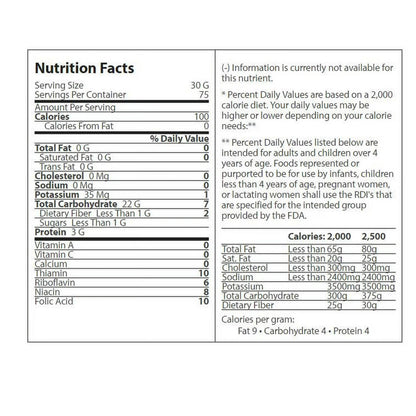 Nutrition Facts

| | |
|---|---|
| Serving Size | 30 G |
| Servings Per Container | 75 |
| Amount Per Serving | |
| Calories | 100 |
| Calories From Fat | 0 |
| | % Daily Value |
| Total Fat 0 G | 0 |
| Saturated Fat 0 G | 0 |
| Trans Fat 0 G | |
| Cholesterol 0 Mg | 0 |
| Sodium 0 Mg | 0 |
| Potassium 35 Mg | 1 |
| Total Carbohydrate 22 G | 7 |
| Dietary Fiber Less Than 1 G | 2 |
| Sugars Less Than 1 G | |
| Protein 3 G | |
| Vitamin A | 0 |
| Vitamin C | 0 |
| Calcium | 0 |
| Thiamin | 10 |
| Riboflavin | 6 |
| Niacin | 8 |
| Folic Acid | 10 |

(-) Information is currently not available for this nutrient.

* Percent Daily Values are based on a 2,000 calorie diet. Your daily values may be higher or lower depending on your calorie needs:**

** Percent Daily Values listed below are intended for adults and children over 4 years of age. Foods represented or purported to be for use by infants, children less than 4 years of age, pregnant women, or lactating women shall use the RDI's that are specified for the intended group provided by the FDA.

| | Calories: 2,000 | 2,500 |
|---|---|---|
| Total Fat | Less than 65g | 80g |
| Sat. Fat | Less than 20g | 25g |
| Cholesterol | Less than 300mg | 300mg |
| Sodium | Less than 2400mg | 2400mg |
| Potassium | 3500mg | 3500mg |
| Total Carbohydrate | 300g | 375g |
| Dietary Fiber | 25g | 30g |

Calories per gram:
Fat 9 • Carbohydrate 4 • Protein 4